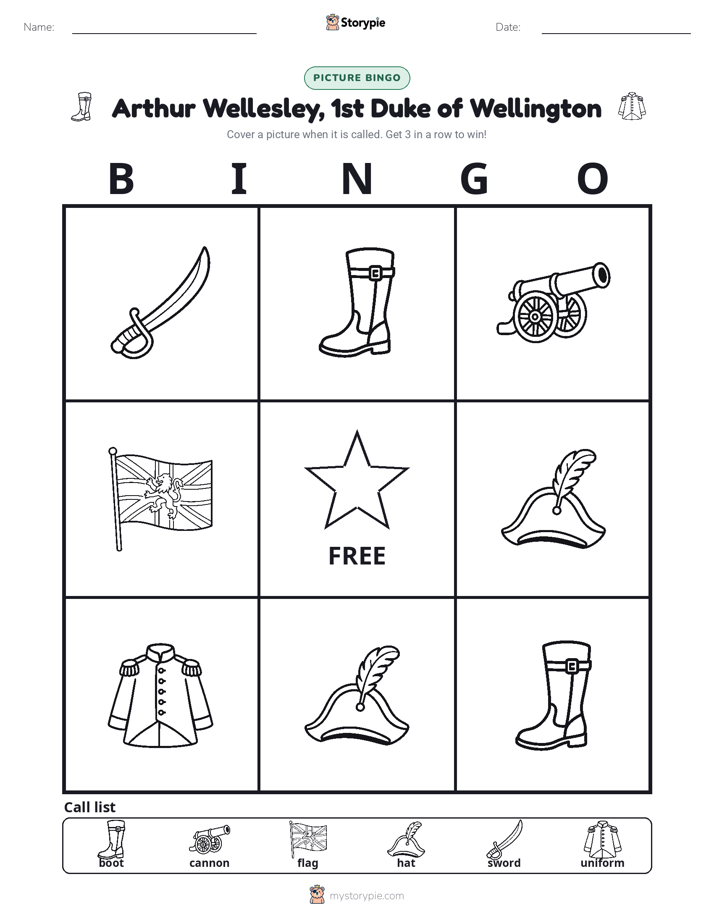 Name: ____ Storypie Date: ____

PICTURE BINGO

Arthur Wellesley, 1st Duke of Wellington

Cover a picture when it is called. Get 3 in a row to win!

B I N G O

FREE

Call list

boot cannon flag hat sword uniform

mystorypie.com